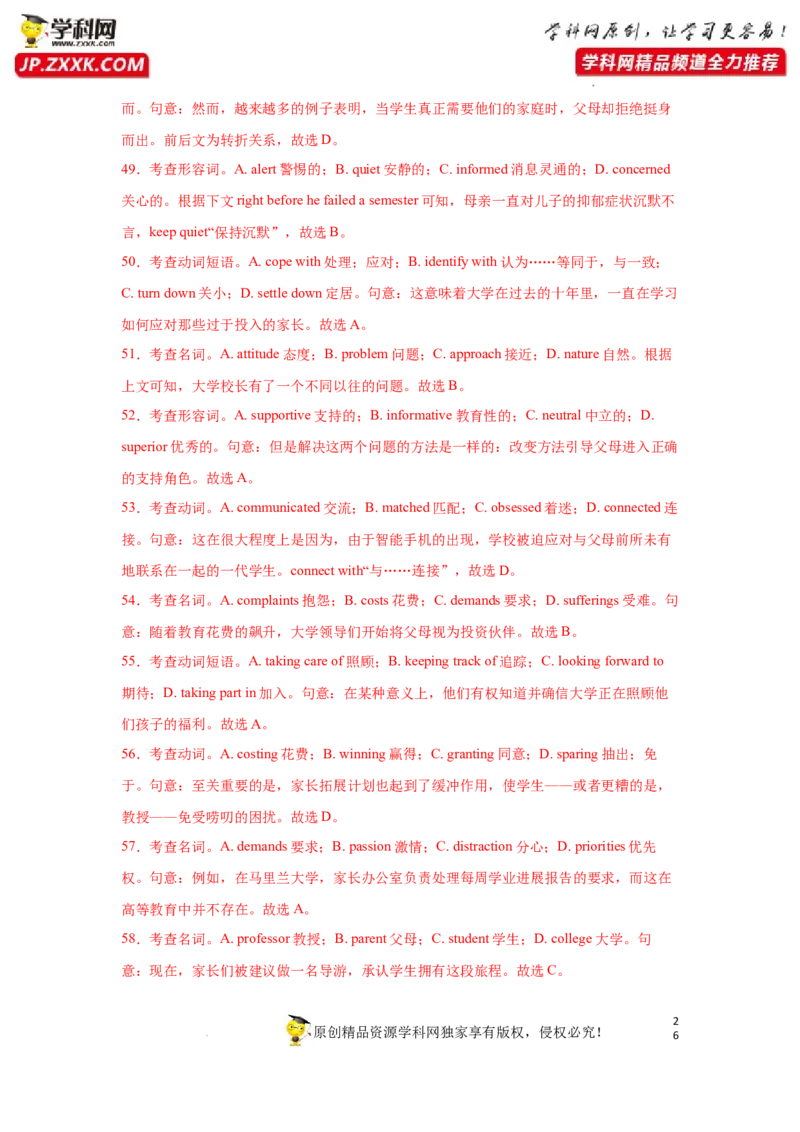 学科网
www.zxxk.com
JP.ZXXK.COM

学科网原创，让学习更容易！
学科网精品频道全力推荐

而。句意：然而，越来越多的例子表明，当学生真正需要他们的家庭时，父母却拒绝挺身而出。前后文为转折关系，故选D。

49．考查形容词。A. alert警惕的；B. quiet安静的；C. informed消息灵通的；D. concerned关心的。根据下文right before he failed a semester可知，母亲一直对儿子的抑郁症状沉默不言，keep quiet“保持沉默”，故选B。

50．考查动词短语。A. cope with处理；应对；B. identify with认为……等同于，与一致；C. turn down关小；D. settle down定居。句意：这意味着大学在过去的十年里，一直在学习如何应对那些过于投入的家长。故选A。

51．考查名词。A. attitude态度；B. problem问题；C. approach接近；D. nature自然。根据上文可知，大学校长有了一个不同以往的问题。故选B。

52．考查形容词。A. supportive支持的；B. informative教育性的；C. neutral中立的；D. superior优秀的。句意：但是解决这两个问题的方法是一样的：改变方法引导父母进入正确的支持角色。故选A。

53．考查动词。A. communicated交流；B. matched匹配；C. obsessed着迷；D. connected连接。句意：这在很大程度上是因为，由于智能手机的出现，学校被迫应对与父母前所未有地联系在一起的一代学生。connect with“与……连接”，故选D。

54．考查名词。A. complaints抱怨；B. costs花费；C. demands要求；D. sufferings受难。句意：随着教育花费的飙升，大学领导们开始将父母视为投资伙伴。故选B。

55．考查动词短语。A. taking care of照顾；B. keeping track of追踪；C. looking forward to期待；D. taking part in加入。句意：在某种意义上，他们有权知道并确信大学正在照顾他们孩子的福利。故选A。

56．考查动词。A. costing花费；B. winning赢得；C. granting同意；D. sparing抽出；免于。句意：至关重要的是，家长拓展计划也起到了缓冲作用，使学生——或者更糟的是，教授——免受唠叨的困扰。故选D。

57．考查名词。A. demands要求；B. passion激情；C. distraction分心；D. priorities优先权。句意：例如，在马里兰大学，家长办公室负责处理每周学业进展报告的要求，而这在高等教育中并不存在。故选A。

58．考查名词。A. professor教授；B. parent父母；C. student学生；D. college大学。句意：现在，家长们被建议做一名导游，承认学生拥有这段旅程。故选C。

原创精品资源学科网独家享有版权，侵权必究！

26